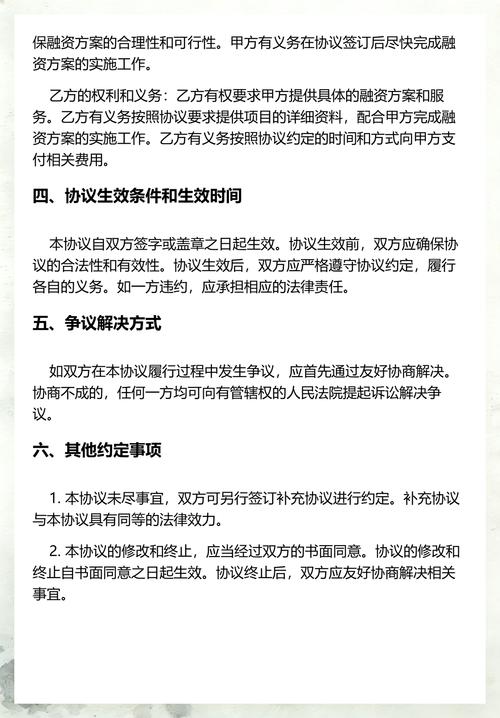 保融资方案的合理性和可行性。甲方有义务在协议签订后尽快完成融资方案的实施工作。

乙方的权利和义务：乙方有权要求甲方提供具体的融资方案和服务。乙方有义务按照协议要求提供项目的详细资料，配合甲方完成融资方案的实施工作。乙方有义务按照协议约定的时间和方式向甲方支付相关费用。

四、协议生效条件和生效时间

本协议自双方签字或盖章之日起生效。协议生效前，双方应确保协议的合法性和有效性。协议生效后，双方应严格遵守协议约定，履行各自的义务。如一方违约，应承担相应的法律责任。

五、争议解决方式

如双方在本协议履行过程中发生争议，应首先通过友好协商解决。协商不成的，任何一方均可向有管辖权的人民法院提起诉讼解决争议。

六、其他约定事项

1. 本协议未尽事宜，双方可另行签订补充协议进行约定。补充协议与本协议具有同等的法律效力。

2. 本协议的修改和终止，应当经过双方的书面同意。协议的修改和终止自书面同意之日起生效。协议终止后，双方应友好协商解决相关事宜。